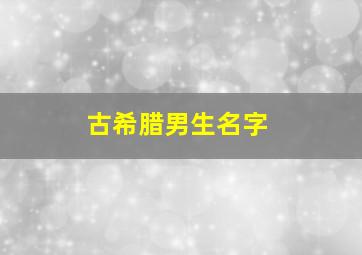 古希腊男生名字